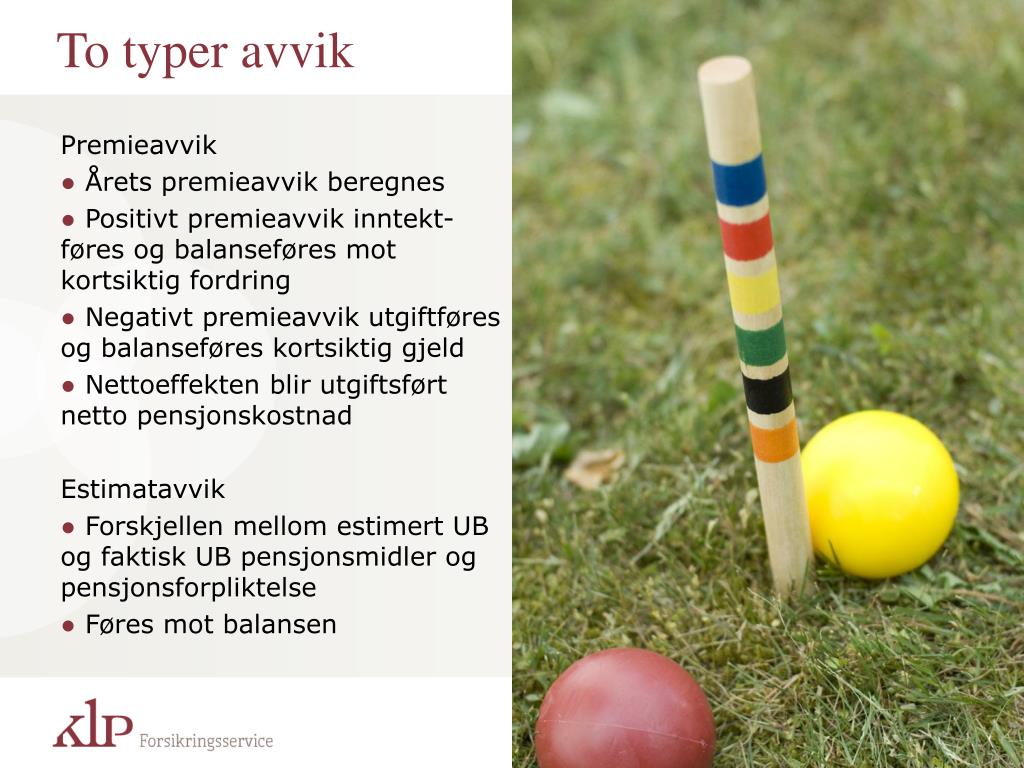 To typer avvik

Premieavvik
● Årets premieavvik beregnes
● Positivt premieavvik inntektføres og balanseføres mot kortsiktig fordring
● Negativt premieavvik utgiftføres og balanseføres kortsiktig gjeld
● Nettoeffekten blir utgiftsført netto pensjonskostnad

Estimatavvik
● Forskjellen mellom estimert UB og faktisk UB pensjonsmidler og pensjonsforpliktelse
● Føres mot balansen

KLP Forsikringsservice